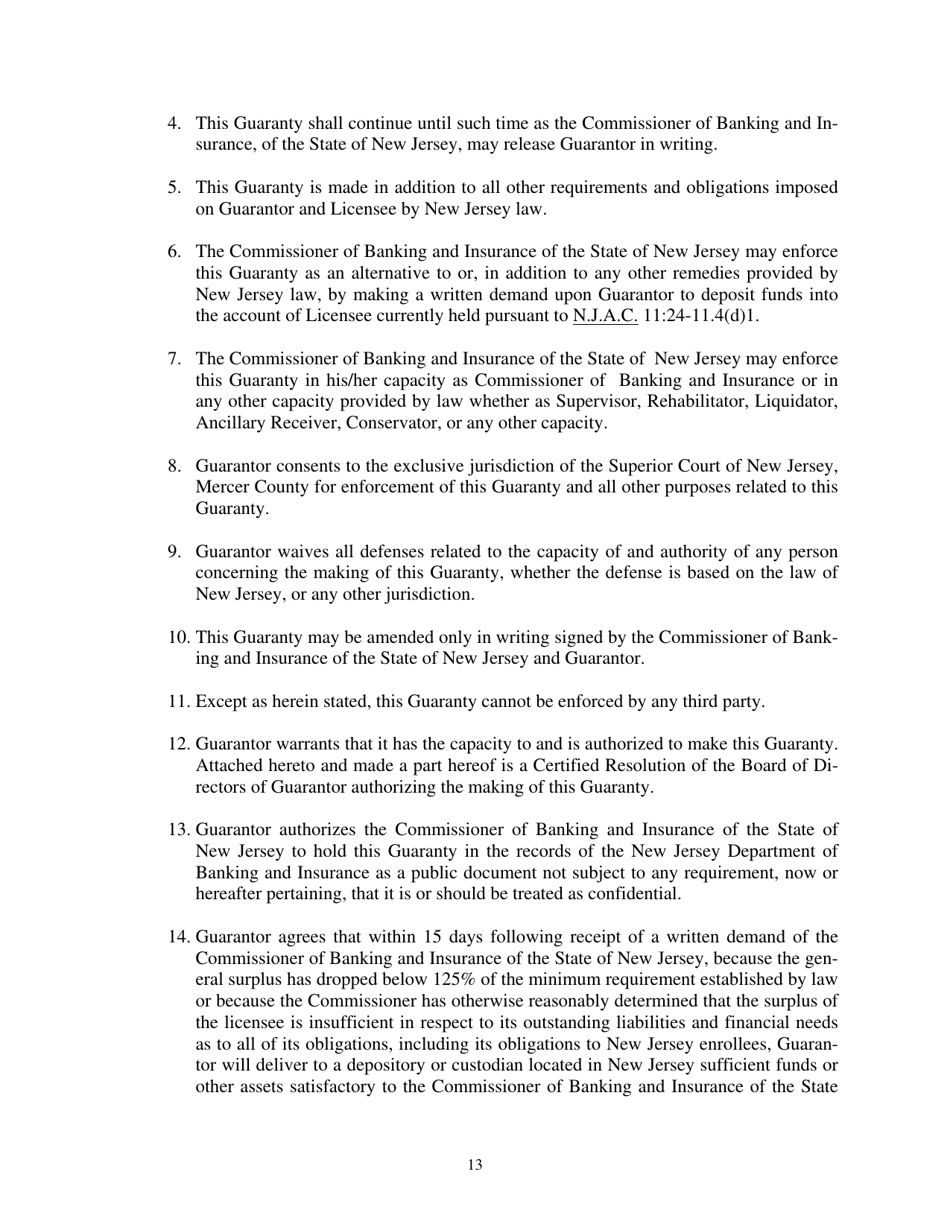 4. This Guaranty shall continue until such time as the Commissioner of Banking and Insurance, of the State of New Jersey, may release Guarantor in writing.

5. This Guaranty is made in addition to all other requirements and obligations imposed on Guarantor and Licensee by New Jersey law.

6. The Commissioner of Banking and Insurance of the State of New Jersey may enforce this Guaranty as an alternative to or, in addition to any other remedies provided by New Jersey law, by making a written demand upon Guarantor to deposit funds into the account of Licensee currently held pursuant to N.J.A.C. 11:24-11.4(d)1.

7. The Commissioner of Banking and Insurance of the State of New Jersey may enforce this Guaranty in his/her capacity as Commissioner of Banking and Insurance or in any other capacity provided by law whether as Supervisor, Rehabilitator, Liquidator, Ancillary Receiver, Conservator, or any other capacity.

8. Guarantor consents to the exclusive jurisdiction of the Superior Court of New Jersey, Mercer County for enforcement of this Guaranty and all other purposes related to this Guaranty.

9. Guarantor waives all defenses related to the capacity of and authority of any person concerning the making of this Guaranty, whether the defense is based on the law of New Jersey, or any other jurisdiction.

10. This Guaranty may be amended only in writing signed by the Commissioner of Banking and Insurance of the State of New Jersey and Guarantor.

11. Except as herein stated, this Guaranty cannot be enforced by any third party.

12. Guarantor warrants that it has the capacity to and is authorized to make this Guaranty. Attached hereto and made a part hereof is a Certified Resolution of the Board of Directors of Guarantor authorizing the making of this Guaranty.

13. Guarantor authorizes the Commissioner of Banking and Insurance of the State of New Jersey to hold this Guaranty in the records of the New Jersey Department of Banking and Insurance as a public document not subject to any requirement, now or hereafter pertaining, that it is or should be treated as confidential.

14. Guarantor agrees that within 15 days following receipt of a written demand of the Commissioner of Banking and Insurance of the State of New Jersey, because the general surplus has dropped below 125% of the minimum requirement established by law or because the Commissioner has otherwise reasonably determined that the surplus of the licensee is insufficient in respect to its outstanding liabilities and financial needs as to all of its obligations, including its obligations to New Jersey enrollees, Guarantor will deliver to a depository or custodian located in New Jersey sufficient funds or other assets satisfactory to the Commissioner of Banking and Insurance of the State

13